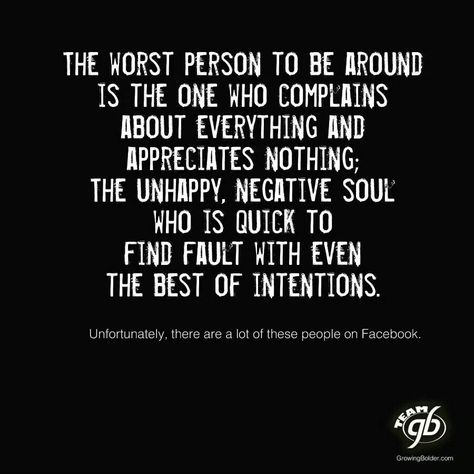 THE WORST PERSON TO BE AROUND IS THE ONE WHO COMPLAINS ABOUT EVERYTHING AND APPRECIATES NOTHING; THE UNHAPPY, NEGATIVE SOUL WHO IS QUICK TO FIND FAULT WITH EVEN THE BEST OF INTENTIONS.

Unfortunately, there are a lot of these people on Facebook.

TEAM gb

GrowingBolder.com